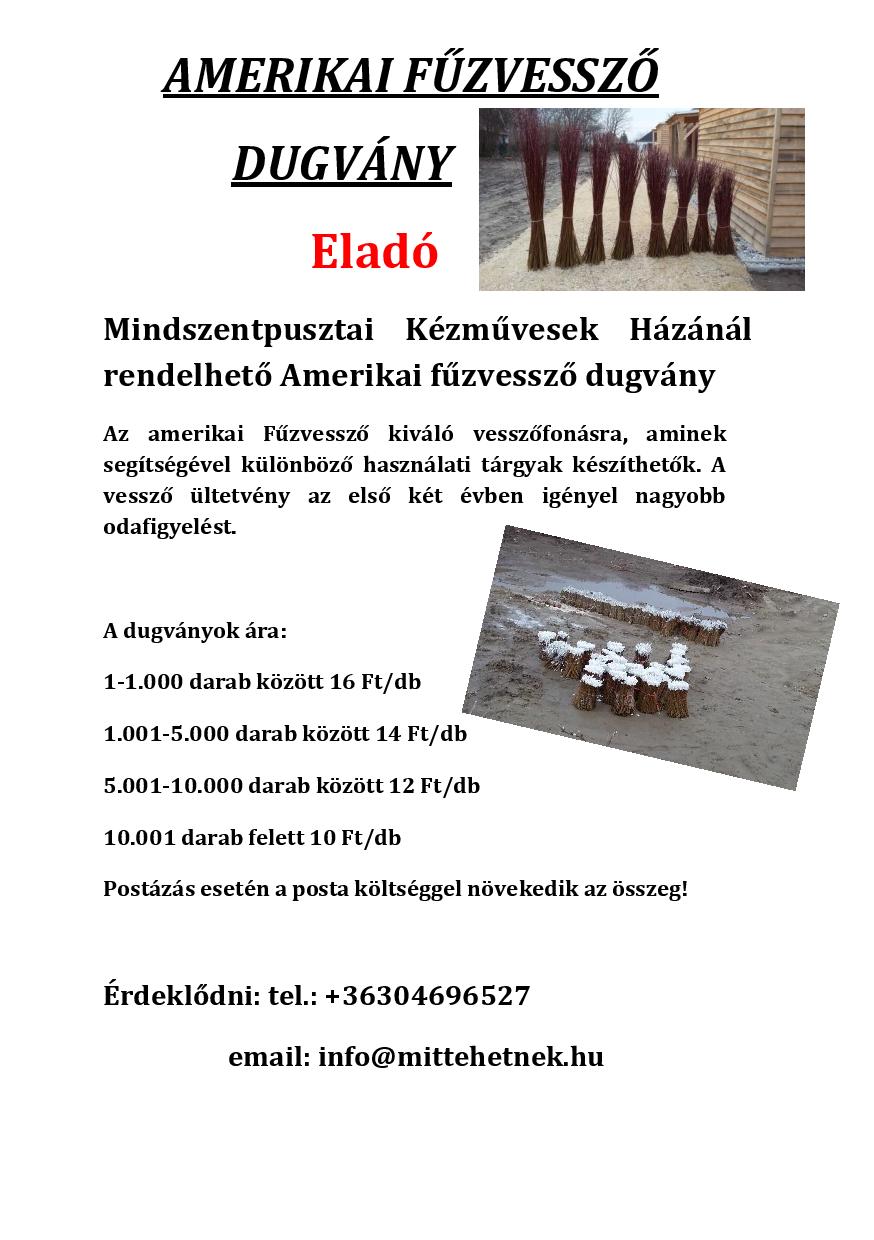 AMERIKAI FŰZVESSZŐ

DUGVÁNY

Eladó

Mindszentpusztai Kézművesek Házánál rendelhető Amerikai fűzvessző dugvány

Az amerikai Fűzvessző kiváló vesszőfonásra, aminek segítségével különböző használati tárgyak készíthetők. A vessző ültetvény az első két évben igényel nagyobb odafigyelést.

A dugványok ára:

1-1.000 darab között 16 Ft/db

1.001-5.000 darab között 14 Ft/db

5.001-10.000 darab között 12 Ft/db

10.001 darab felett 10 Ft/db

Postázás esetén a posta költséggel növekedik az összeg!

Érdeklődni: tel.: +36304696527

email: info@mittehetnek.hu